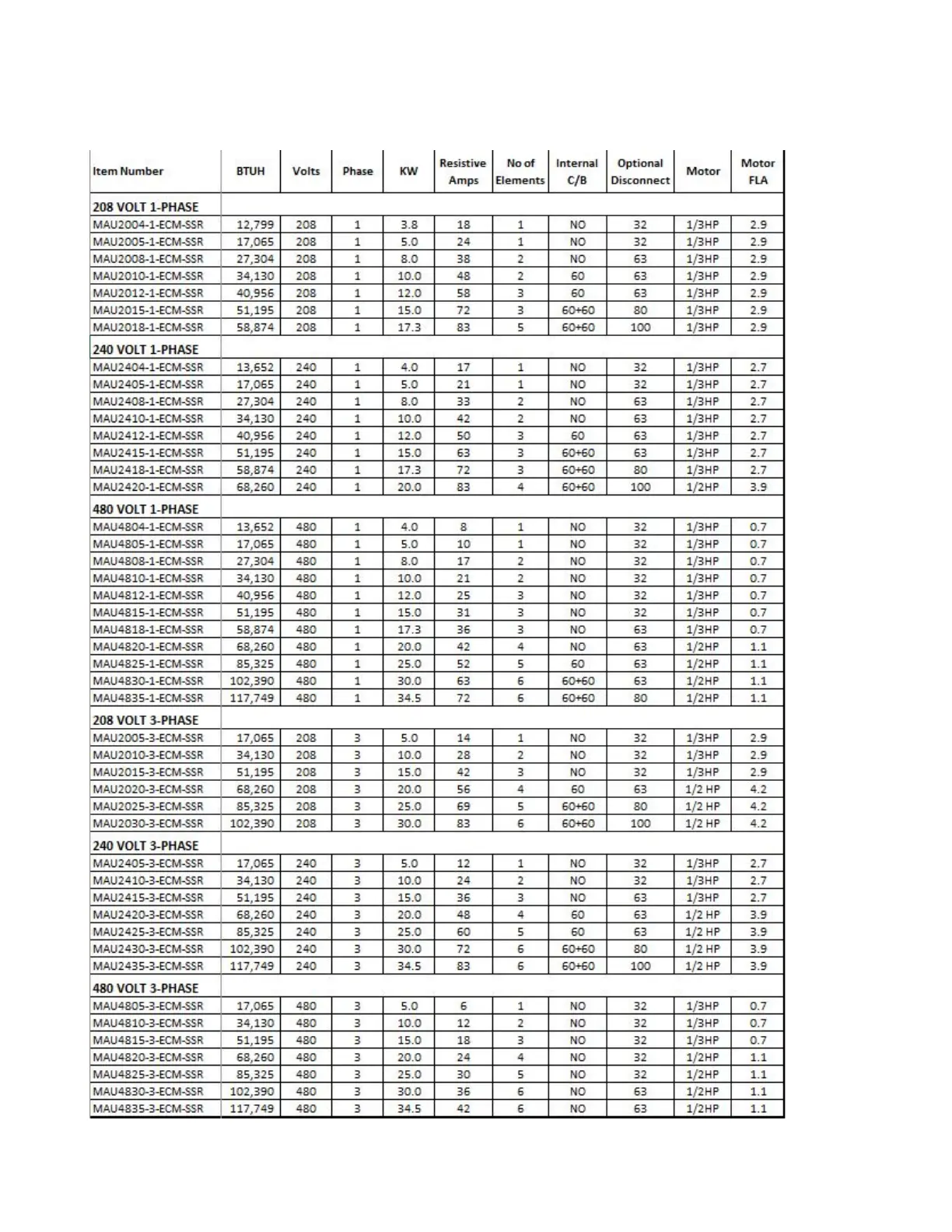 | Item Number | BTUH | Volts | Phase | KW | Resistive Amps | No of Elements | Internal C/B | Optional Disconnect | Motor | Motor FLA |
|---|---|---|---|---|---|---|---|---|---|---|
| 208 VOLT 1-PHASE | | | | | | | | | | |
| MAU2004-1-ECM-SSR | 12,799 | 208 | 1 | 3.8 | 18 | 1 | NO | 32 | 1/3HP | 2.9 |
| MAU2005-1-ECM-SSR | 17,065 | 208 | 1 | 5.0 | 24 | 1 | NO | 32 | 1/3HP | 2.9 |
| MAU2008-1-ECM-SSR | 27,304 | 208 | 1 | 8.0 | 38 | 2 | NO | 63 | 1/3HP | 2.9 |
| MAU2010-1-ECM-SSR | 34,130 | 208 | 1 | 10.0 | 48 | 2 | 60 | 63 | 1/3HP | 2.9 |
| MAU2012-1-ECM-SSR | 40,956 | 208 | 1 | 12.0 | 58 | 3 | 60 | 63 | 1/3HP | 2.9 |
| MAU2015-1-ECM-SSR | 51,195 | 208 | 1 | 15.0 | 72 | 3 | 60+60 | 80 | 1/3HP | 2.9 |
| MAU2018-1-ECM-SSR | 58,874 | 208 | 1 | 17.3 | 83 | 5 | 60+60 | 100 | 1/3HP | 2.9 |
| 240 VOLT 1-PHASE | | | | | | | | | | |
| MAU2404-1-ECM-SSR | 13,652 | 240 | 1 | 4.0 | 17 | 1 | NO | 32 | 1/3HP | 2.7 |
| MAU2405-1-ECM-SSR | 17,065 | 240 | 1 | 5.0 | 21 | 1 | NO | 32 | 1/3HP | 2.7 |
| MAU2408-1-ECM-SSR | 27,304 | 240 | 1 | 8.0 | 33 | 2 | NO | 63 | 1/3HP | 2.7 |
| MAU2410-1-ECM-SSR | 34,130 | 240 | 1 | 10.0 | 42 | 2 | NO | 63 | 1/3HP | 2.7 |
| MAU2412-1-ECM-SSR | 40,956 | 240 | 1 | 12.0 | 50 | 3 | 60 | 63 | 1/3HP | 2.7 |
| MAU2415-1-ECM-SSR | 51,195 | 240 | 1 | 15.0 | 63 | 3 | 60+60 | 63 | 1/3HP | 2.7 |
| MAU2418-1-ECM-SSR | 58,874 | 240 | 1 | 17.3 | 72 | 3 | 60+60 | 80 | 1/3HP | 2.7 |
| MAU2420-1-ECM-SSR | 68,260 | 240 | 1 | 20.0 | 83 | 4 | 60+60 | 100 | 1/2HP | 3.9 |
| 480 VOLT 1-PHASE | | | | | | | | | | |
| MAU4804-1-ECM-SSR | 13,652 | 480 | 1 | 4.0 | 8 | 1 | NO | 32 | 1/3HP | 0.7 |
| MAU4805-1-ECM-SSR | 17,065 | 480 | 1 | 5.0 | 10 | 1 | NO | 32 | 1/3HP | 0.7 |
| MAU4808-1-ECM-SSR | 27,304 | 480 | 1 | 8.0 | 17 | 2 | NO | 32 | 1/3HP | 0.7 |
| MAU4810-1-ECM-SSR | 34,130 | 480 | 1 | 10.0 | 21 | 2 | NO | 32 | 1/3HP | 0.7 |
| MAU4812-1-ECM-SSR | 40,956 | 480 | 1 | 12.0 | 25 | 3 | NO | 32 | 1/3HP | 0.7 |
| MAU4815-1-ECM-SSR | 51,195 | 480 | 1 | 15.0 | 31 | 3 | NO | 32 | 1/3HP | 0.7 |
| MAU4818-1-ECM-SSR | 58,874 | 480 | 1 | 17.3 | 36 | 3 | NO | 63 | 1/3HP | 0.7 |
| MAU4820-1-ECM-SSR | 68,260 | 480 | 1 | 20.0 | 42 | 4 | NO | 63 | 1/2HP | 1.1 |
| MAU4825-1-ECM-SSR | 85,325 | 480 | 1 | 25.0 | 52 | 5 | 60 | 63 | 1/2HP | 1.1 |
| MAU4830-1-ECM-SSR | 102,390 | 480 | 1 | 30.0 | 63 | 6 | 60+60 | 63 | 1/2HP | 1.1 |
| MAU4835-1-ECM-SSR | 117,749 | 480 | 1 | 34.5 | 72 | 6 | 60+60 | 80 | 1/2HP | 1.1 |
| 208 VOLT 3-PHASE | | | | | | | | | | |
| MAU2005-3-ECM-SSR | 17,065 | 208 | 3 | 5.0 | 14 | 1 | NO | 32 | 1/3HP | 2.9 |
| MAU2010-3-ECM-SSR | 34,130 | 208 | 3 | 10.0 | 28 | 2 | NO | 32 | 1/3HP | 2.9 |
| MAU2015-3-ECM-SSR | 51,195 | 208 | 3 | 15.0 | 42 | 3 | NO | 32 | 1/3HP | 2.9 |
| MAU2020-3-ECM-SSR | 68,260 | 208 | 3 | 20.0 | 56 | 4 | 60 | 63 | 1/2 HP | 4.2 |
| MAU2025-3-ECM-SSR | 85,325 | 208 | 3 | 25.0 | 69 | 5 | 60+60 | 80 | 1/2 HP | 4.2 |
| MAU2030-3-ECM-SSR | 102,390 | 208 | 3 | 30.0 | 83 | 6 | 60+60 | 100 | 1/2 HP | 4.2 |
| 240 VOLT 3-PHASE | | | | | | | | | | |
| MAU2405-3-ECM-SSR | 17,065 | 240 | 3 | 5.0 | 12 | 1 | NO | 32 | 1/3HP | 2.7 |
| MAU2410-3-ECM-SSR | 34,130 | 240 | 3 | 10.0 | 24 | 2 | NO | 32 | 1/3HP | 2.7 |
| MAU2415-3-ECM-SSR | 51,195 | 240 | 3 | 15.0 | 36 | 3 | NO | 63 | 1/3HP | 2.7 |
| MAU2420-3-ECM-SSR | 68,260 | 240 | 3 | 20.0 | 48 | 4 | 60 | 63 | 1/2 HP | 3.9 |
| MAU2425-3-ECM-SSR | 85,325 | 240 | 3 | 25.0 | 60 | 5 | 60 | 63 | 1/2 HP | 3.9 |
| MAU2430-3-ECM-SSR | 102,390 | 240 | 3 | 30.0 | 72 | 6 | 60+60 | 80 | 1/2 HP | 3.9 |
| MAU2435-3-ECM-SSR | 117,749 | 240 | 3 | 34.5 | 83 | 6 | 60+60 | 100 | 1/2 HP | 3.9 |
| 480 VOLT 3-PHASE | | | | | | | | | | |
| MAU4805-3-ECM-SSR | 17,065 | 480 | 3 | 5.0 | 6 | 1 | NO | 32 | 1/3HP | 0.7 |
| MAU4810-3-ECM-SSR | 34,130 | 480 | 3 | 10.0 | 12 | 2 | NO | 32 | 1/3HP | 0.7 |
| MAU4815-3-ECM-SSR | 51,195 | 480 | 3 | 15.0 | 18 | 3 | NO | 32 | 1/3HP | 0.7 |
| MAU4820-3-ECM-SSR | 68,260 | 480 | 3 | 20.0 | 24 | 4 | NO | 32 | 1/2HP | 1.1 |
| MAU4825-3-ECM-SSR | 85,325 | 480 | 3 | 25.0 | 30 | 5 | NO | 32 | 1/2HP | 1.1 |
| MAU4830-3-ECM-SSR | 102,390 | 480 | 3 | 30.0 | 36 | 6 | NO | 63 | 1/2HP | 1.1 |
| MAU4835-3-ECM-SSR | 117,749 | 480 | 3 | 34.5 | 42 | 6 | NO | 63 | 1/2HP | 1.1 |